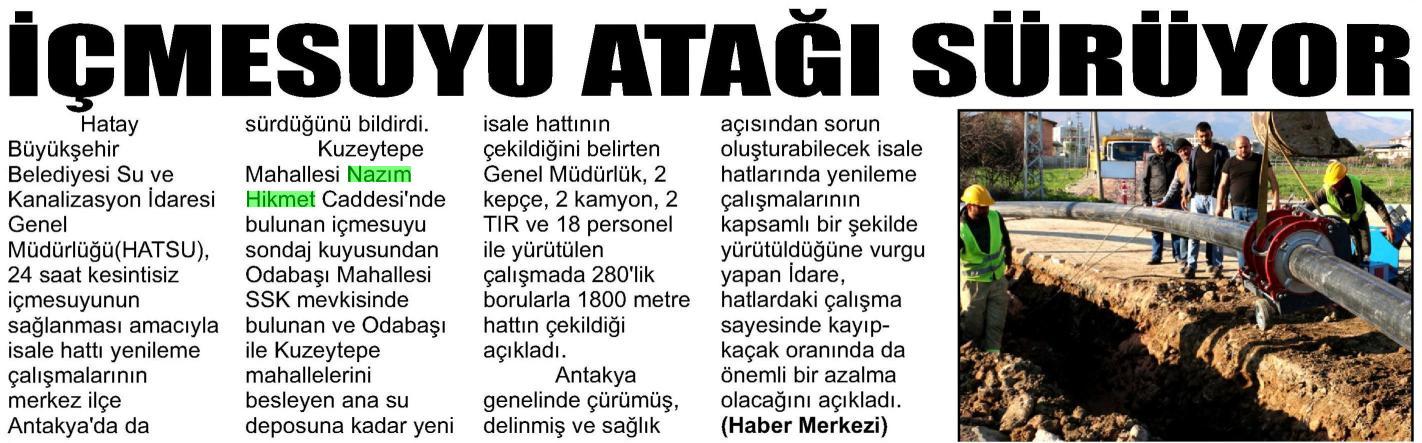 İÇMESUYU ATAĞI SÜRÜYOR

Hatay Büyükşehir Belediyesi Su ve Kanalizasyon İdaresi Genel Müdürlüğü(HATSU), 24 saat kesintisiz içmesuyunun sağlanması amacıyla isale hattı yenileme çalışmalarının merkez ilçe Antakya'da da sürdüğünü bildirdi.

Kuzeytepe Mahallesi Nazım Hikmet Caddesi'nde bulunan içmesuyu sondaj kuyusundan Odabaşı Mahallesi SSK mevkisinde bulunan ve Odabaşı ile Kuzeytepe mahallelerini besleyen ana su deposuna kadar yeni isale hattının çekildiğini belirten Genel Müdürlük, 2 kepçe, 2 kamyon, 2 TIR ve 18 personel ile yürütülen çalışmada 280'lik borularla 1800 metre hattın çekildiği açıkladı.

Antakya genelinde çürümüş, delinmiş ve sağlık açısından sorun oluşturabilecek isale hatlarında yenileme çalışmalarının kapsamlı bir şekilde yürütüldüğüne vurgu yapan İdare, hatlardaki çalışma sayesinde kayıp-kaçak oranında da önemli bir azalma olacağını açıkladı. (Haber Merkezi)